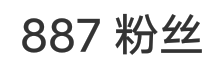 887 粉丝